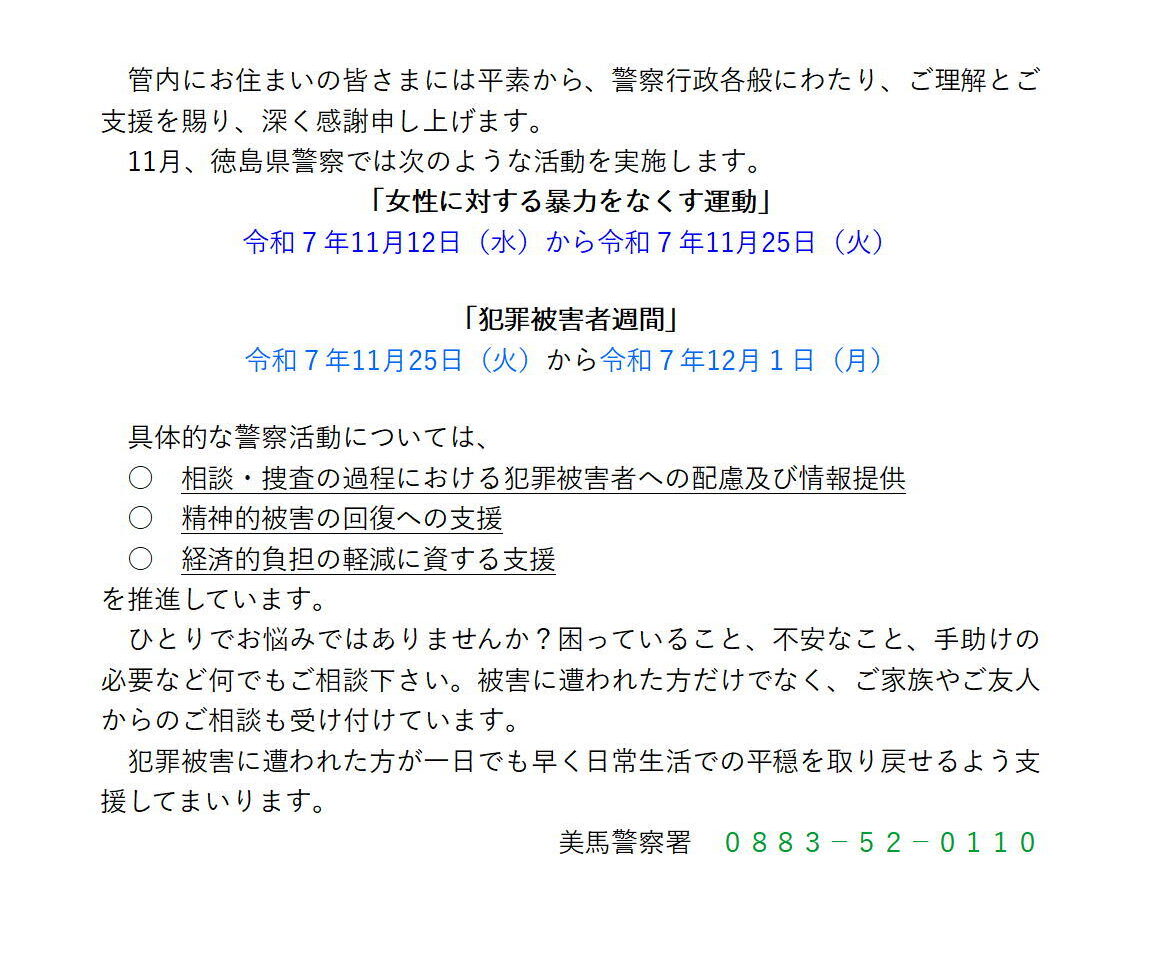 管内にお住まいの皆さまには平素から、警察行政各般にわたり、ご理解とご支援を賜り、深く感謝申し上げます。
11月、徳島県警察では次のような活動を実施します。

「女性に対する暴力をなくす運動」
令和７年11月12日（水）から令和７年11月25日（火）

「犯罪被害者週間」
令和７年11月25日（火）から令和７年12月１日（月）

具体的な警察活動については、
○　相談・捜査の過程における犯罪被害者への配慮及び情報提供
○　精神的被害の回復への支援
○　経済的負担の軽減に資する支援
を推進しています。
ひとりでお悩みではありませんか？困っていること、不安なこと、手助けの必要など何でもご相談下さい。被害に遭われた方だけでなく、ご家族やご友人からのご相談も受け付けています。
犯罪被害に遭われた方が一日でも早く日常生活での平穏を取り戻せるよう支援してまいります。

美馬警察署　０８８３－５２－０１１０